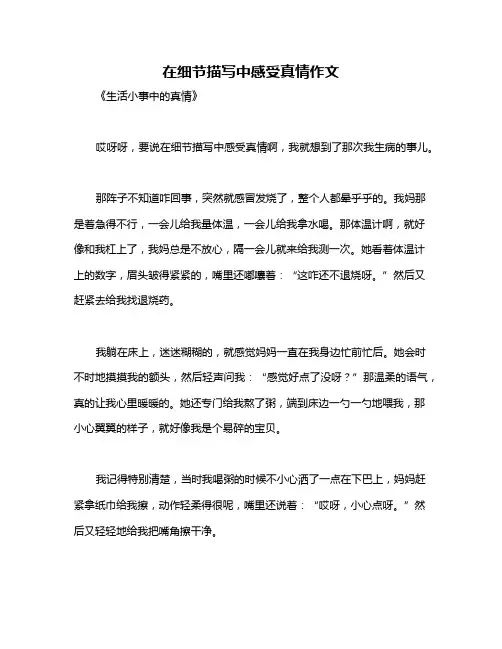 在细节描写中感受真情作文

《生活小事中的真情》

哎呀呀，要说在细节描写中感受真情啊，我就想到了那次我生病的事儿。

那阵子不知道咋回事，突然就感冒发烧了，整个人都晕乎乎的。我妈那是着急得不行，一会儿给我量体温，一会儿给我拿水喝。那体温计啊，就好像和我杠上了，我妈总是不放心，隔一会儿就来给我测一次。她看着体温计上的数字，眉头皱得紧紧的，嘴里还嘟囔着：“这咋还不退烧呀。”然后又赶紧去给我找退烧药。

我躺在床上，迷迷糊糊的，就感觉妈妈一直在我身边忙前忙后。她会时不时地摸摸我的额头，然后轻声问我：“感觉好点了没呀？”那温柔的语气，真的让我心里暖暖的。她还专门给我熬了粥，端到床边一勺一勺地喂我，那小心翼翼的样子，就好像我是个易碎的宝贝。

我记得特别清楚，当时我喝粥的时候不小心洒了一点在下巴上，妈妈赶紧拿纸巾给我擦，动作轻柔得很呢，嘴里还说着：“哎呀，小心点呀。”然后又轻轻地给我把嘴角擦干净。